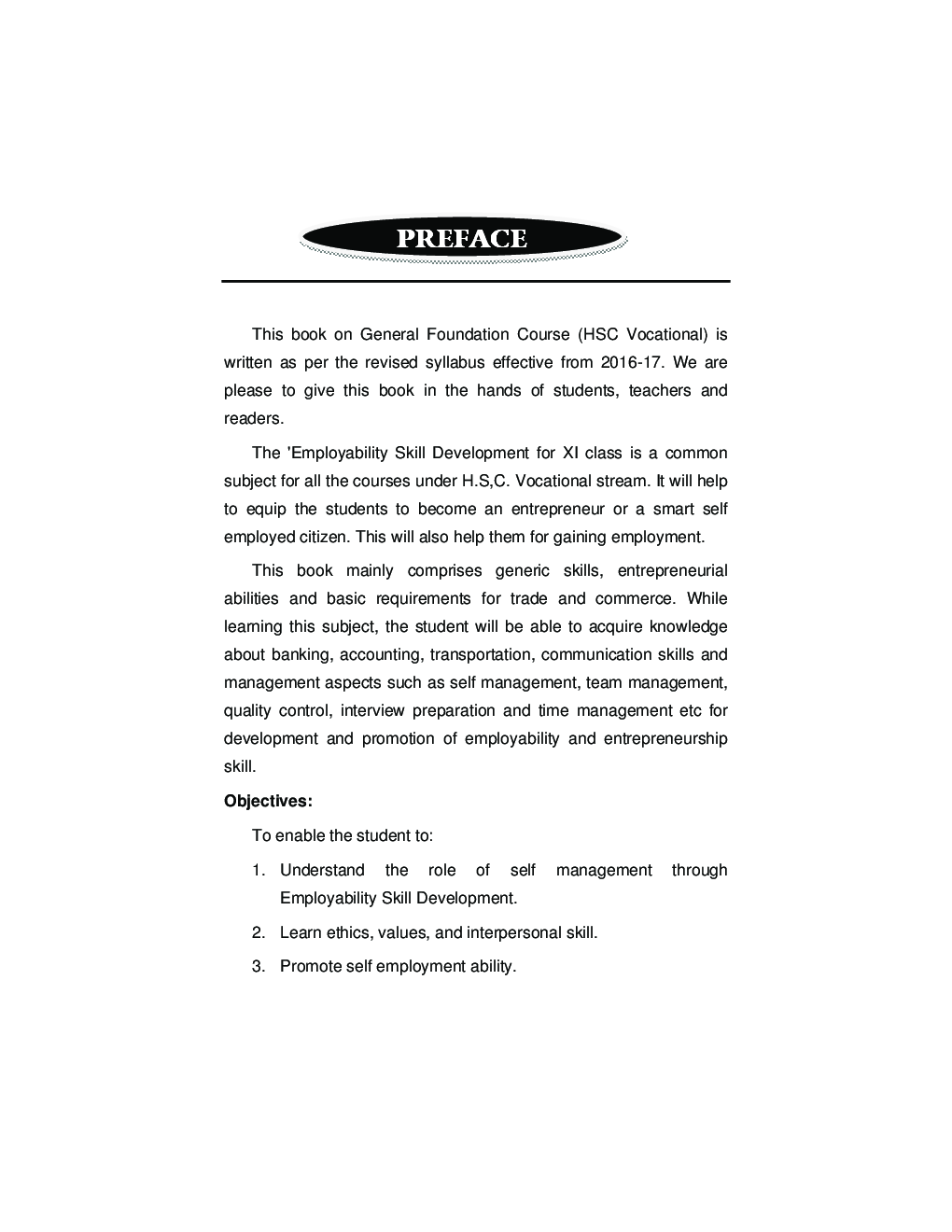 PREFACE

This book on General Foundation Course (HSC Vocational) is written as per the revised syllabus effective from 2016-17. We are please to give this book in the hands of students, teachers and readers.

The 'Employability Skill Development for XI class is a common subject for all the courses under H.S,C. Vocational stream. It will help to equip the students to become an entrepreneur or a smart self employed citizen. This will also help them for gaining employment.

This book mainly comprises generic skills, entrepreneurial abilities and basic requirements for trade and commerce. While learning this subject, the student will be able to acquire knowledge about banking, accounting, transportation, communication skills and management aspects such as self management, team management, quality control, interview preparation and time management etc for development and promotion of employability and entrepreneurship skill.

Objectives:

To enable the student to:

1. Understand the role of self management through Employability Skill Development.

2. Learn ethics, values, and interpersonal skill.

3. Promote self employment ability.